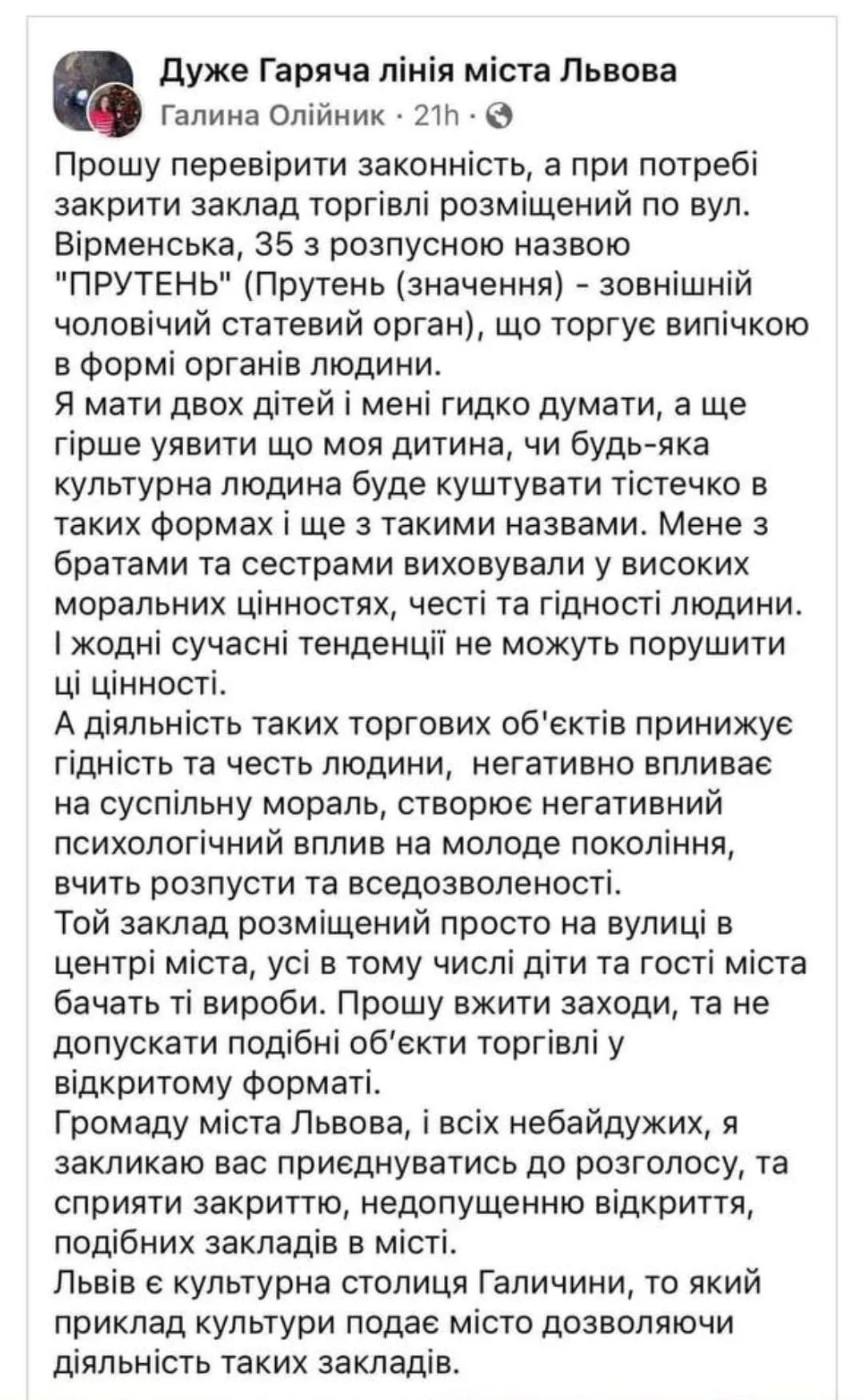 Дуже Гаряча лінія міста Львова
Галина Олійник · 21h ·

Прошу перевірити законність, а при потребі закрити заклад торгівлі розміщений по вул. Вірменська, 35 з розпусною назвою "ПРУТЕНЬ" (Прутень (значення) - зовнішній чоловічий статевий орган), що торгує випічкою в формі органів людини.
Я мати двох дітей і мені гидко думати, а ще гірше уявити що моя дитина, чи будь-яка культурна людина буде куштувати тістечко в таких формах і ще з такими назвами. Мене з братами та сестрами виховували у високих моральних цінностях, честі та гідності людини. І жодні сучасні тенденції не можуть порушити ці цінності.
А діяльність таких торгових об'єктів принижує гідність та честь людини, негативно впливає на суспільну мораль, створює негативний психологічний вплив на молоде покоління, вчить розпусти та вседозволеності.
Той заклад розміщений просто на вулиці в центрі міста, усі в тому числі діти та гості міста бачать ті вироби. Прошу вжити заходи, та не допускати подібні об'єкти торгівлі у відкритому форматі.
Громаду міста Львова, і всіх небайдужих, я закликаю вас приєднуватись до розголосу, та сприяти закриттю, недопущенню відкриття, подібних закладів в місті.
Львів є культурна столиця Галичини, то який приклад культури подає місто дозволяючи діяльність таких закладів.